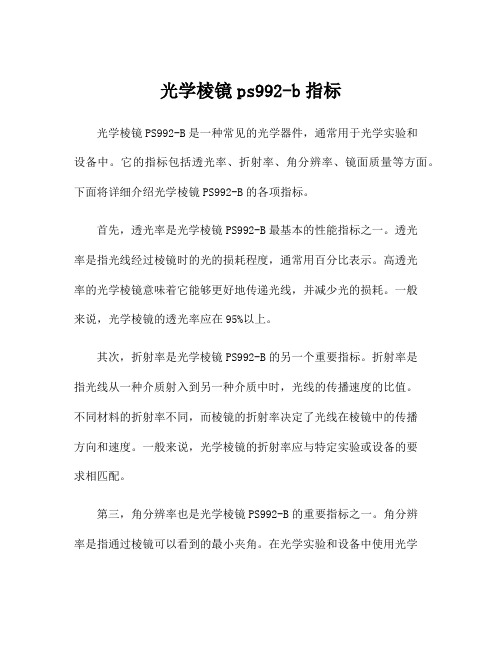 光学棱镜 ps992-b 指标

光学棱镜 PS992-B 是一种常见的光学器件，通常用于光学实验和设备中。它的指标包括透光率、折射率、角分辨率、镜面质量等方面。下面将详细介绍光学棱镜 PS992-B 的各项指标。

首先，透光率是光学棱镜 PS992-B 最基本的性能指标之一。透光率是指光线经过棱镜时的光的损耗程度，通常用百分比表示。高透光率的光学棱镜意味着它能够更好地传递光线，并减少光的损耗。一般来说，光学棱镜的透光率应在 95%以上。

其次，折射率是光学棱镜 PS992-B 的另一个重要指标。折射率是指光线从一种介质射入到另一种介质中时，光线的传播速度的比值。不同材料的折射率不同，而棱镜的折射率决定了光线在棱镜中的传播方向和速度。一般来说，光学棱镜的折射率应与特定实验或设备的要求相匹配。

第三，角分辨率也是光学棱镜 PS992-B 的重要指标之一。角分辨率是指通过棱镜可以看到的最小夹角。在光学实验和设备中使用光学